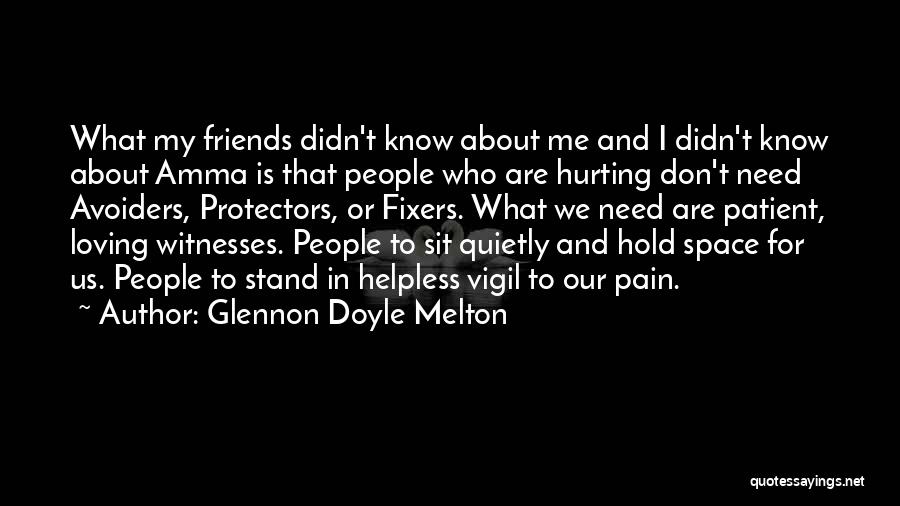 What my friends didn't know about me and I didn't know about Amma is that people who are hurting don't need Avoiders, Protectors, or Fixers. What we need are patient, loving witnesses. People to sit quietly and hold space for us. People to stand in helpless vigil to our pain.

~ Author: Glennon Doyle Melton

quotessayings.net